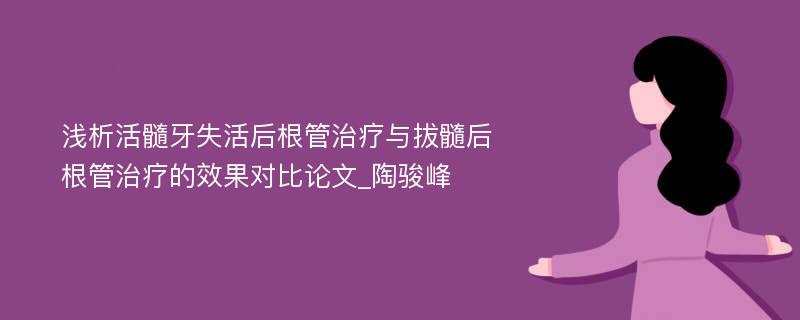 浅析活髓牙失活后根管治疗与拔髓后根管治疗的效果对比论文_陶骏峰